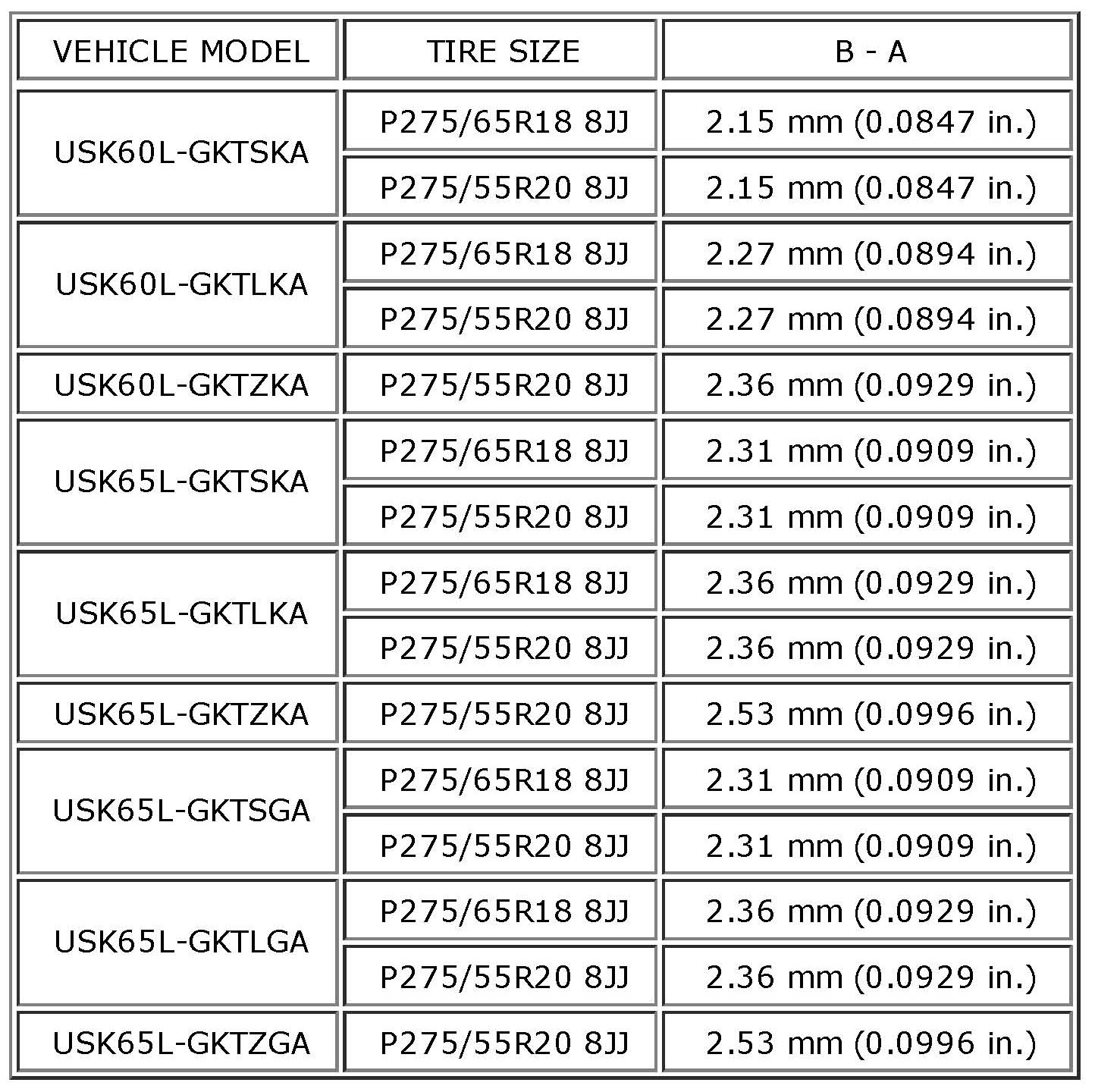 | VEHICLE MODEL | TIRE SIZE | B - A |
|---|---|---|
| USK60L-GKTSKA | P275/65R18 8JJ | 2.15 mm (0.0847 in.) |
|  | P275/55R20 8JJ | 2.15 mm (0.0847 in.) |
| USK60L-GKTLKA | P275/65R18 8JJ | 2.27 mm (0.0894 in.) |
|  | P275/55R20 8JJ | 2.27 mm (0.0894 in.) |
| USK60L-GKTZKA | P275/55R20 8JJ | 2.36 mm (0.0929 in.) |
| USK65L-GKTSKA | P275/65R18 8JJ | 2.31 mm (0.0909 in.) |
|  | P275/55R20 8JJ | 2.31 mm (0.0909 in.) |
| USK65L-GKTLKA | P275/65R18 8JJ | 2.36 mm (0.0929 in.) |
|  | P275/55R20 8JJ | 2.36 mm (0.0929 in.) |
| USK65L-GKTZKA | P275/55R20 8JJ | 2.53 mm (0.0996 in.) |
| USK65L-GKTSGA | P275/65R18 8JJ | 2.31 mm (0.0909 in.) |
|  | P275/55R20 8JJ | 2.31 mm (0.0909 in.) |
| USK65L-GKTLGA | P275/65R18 8JJ | 2.36 mm (0.0929 in.) |
|  | P275/55R20 8JJ | 2.36 mm (0.0929 in.) |
| USK65L-GKTZGA | P275/55R20 8JJ | 2.53 mm (0.0996 in.) |